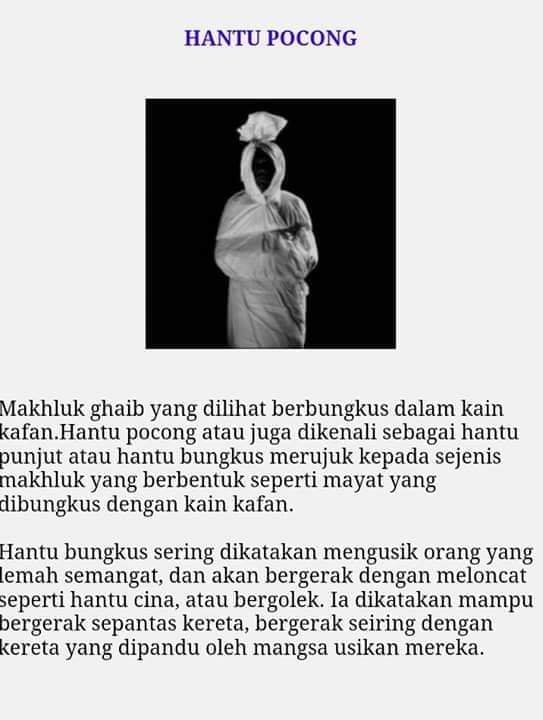 HANTU POCONG

Makhluk ghaib yang dilihat berbungkus dalam kain kafan.Hantu pocong atau juga dikenali sebagai hantu punjut atau hantu bungkus merujuk kepada sejenis makhluk yang berbentuk seperti mayat yang dibungkus dengan kain kafan.

Hantu bungkus sering dikatakan mengusik orang yang lemah semangat, dan akan bergerak dengan meloncat seperti hantu cina, atau bergolek. Ia dikatakan mampu bergerak sepantas kereta, bergerak seiring dengan kereta yang dipandu oleh mangsa usikan mereka.